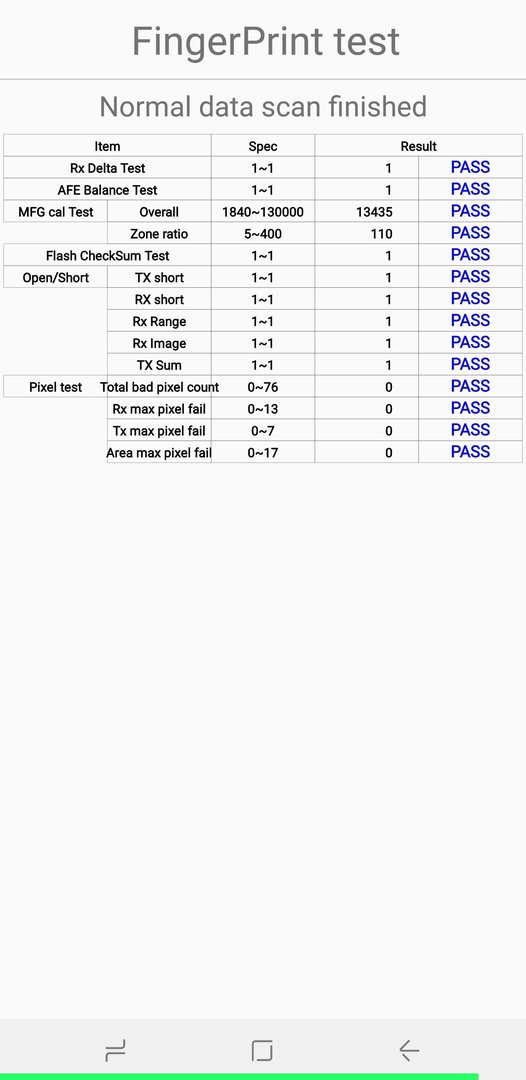 FingerPrint test

Normal data scan finished

| Item | | Spec | Result | |
|---|---|---|---|---|
| Rx Delta Test | | 1~1 | 1 | PASS |
| AFE Balance Test | | 1~1 | 1 | PASS |
| MFG cal Test | Overall | 1840~130000 | 13435 | PASS |
| | Zone ratio | 5~400 | 110 | PASS |
| Flash CheckSum Test | | 1~1 | 1 | PASS |
| Open/Short | TX short | 1~1 | 1 | PASS |
| | RX short | 1~1 | 1 | PASS |
| | Rx Range | 1~1 | 1 | PASS |
| | Rx Image | 1~1 | 1 | PASS |
| | TX Sum | 1~1 | 1 | PASS |
| Pixel test | Total bad pixel count | 0~76 | 0 | PASS |
| | Rx max pixel fail | 0~13 | 0 | PASS |
| | Tx max pixel fail | 0~7 | 0 | PASS |
| | Area max pixel fail | 0~17 | 0 | PASS |